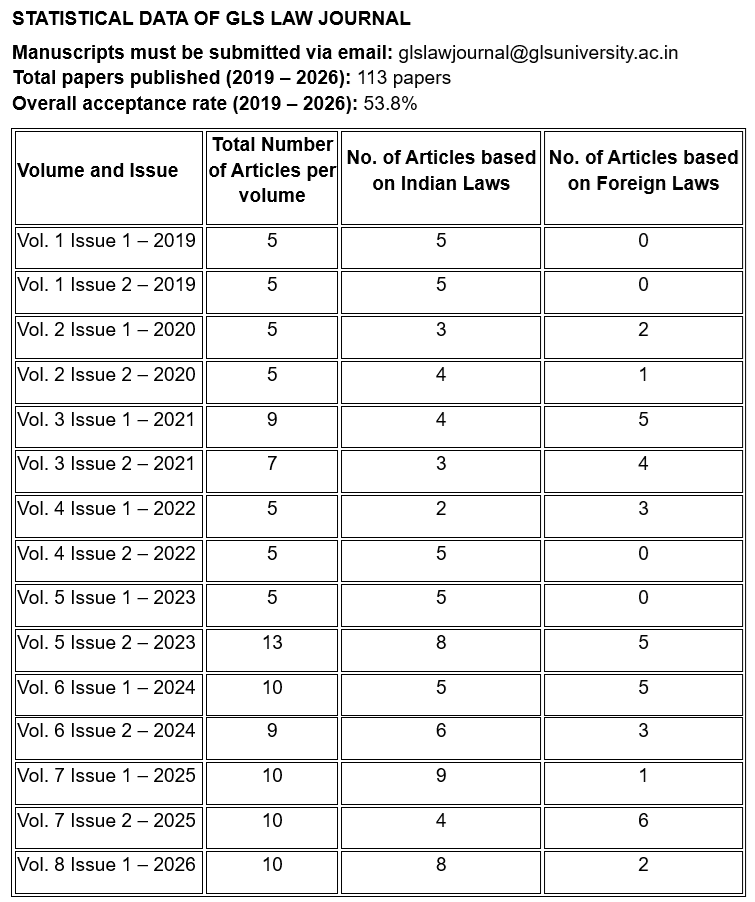 STATISTICAL DATA OF GLS LAW JOURNAL

Manuscripts must be submitted via email: glslawjournal@glsuniversity.ac.in
Total papers published (2019 – 2026): 113 papers
Overall acceptance rate (2019 – 2026): 53.8%

| Volume and Issue | Total Number of Articles per volume | No. of Articles based on Indian Laws | No. of Articles based on Foreign Laws |
|---|---|---|---|
| Vol. 1 Issue 1 – 2019 | 5 | 5 | 0 |
| Vol. 1 Issue 2 – 2019 | 5 | 5 | 0 |
| Vol. 2 Issue 1 – 2020 | 5 | 3 | 2 |
| Vol. 2 Issue 2 – 2020 | 5 | 4 | 1 |
| Vol. 3 Issue 1 – 2021 | 9 | 4 | 5 |
| Vol. 3 Issue 2 – 2021 | 7 | 3 | 4 |
| Vol. 4 Issue 1 – 2022 | 5 | 2 | 3 |
| Vol. 4 Issue 2 – 2022 | 5 | 5 | 0 |
| Vol. 5 Issue 1 – 2023 | 5 | 5 | 0 |
| Vol. 5 Issue 2 – 2023 | 13 | 8 | 5 |
| Vol. 6 Issue 1 – 2024 | 10 | 5 | 5 |
| Vol. 6 Issue 2 – 2024 | 9 | 6 | 3 |
| Vol. 7 Issue 1 – 2025 | 10 | 9 | 1 |
| Vol. 7 Issue 2 – 2025 | 10 | 4 | 6 |
| Vol. 8 Issue 1 – 2026 | 10 | 8 | 2 |